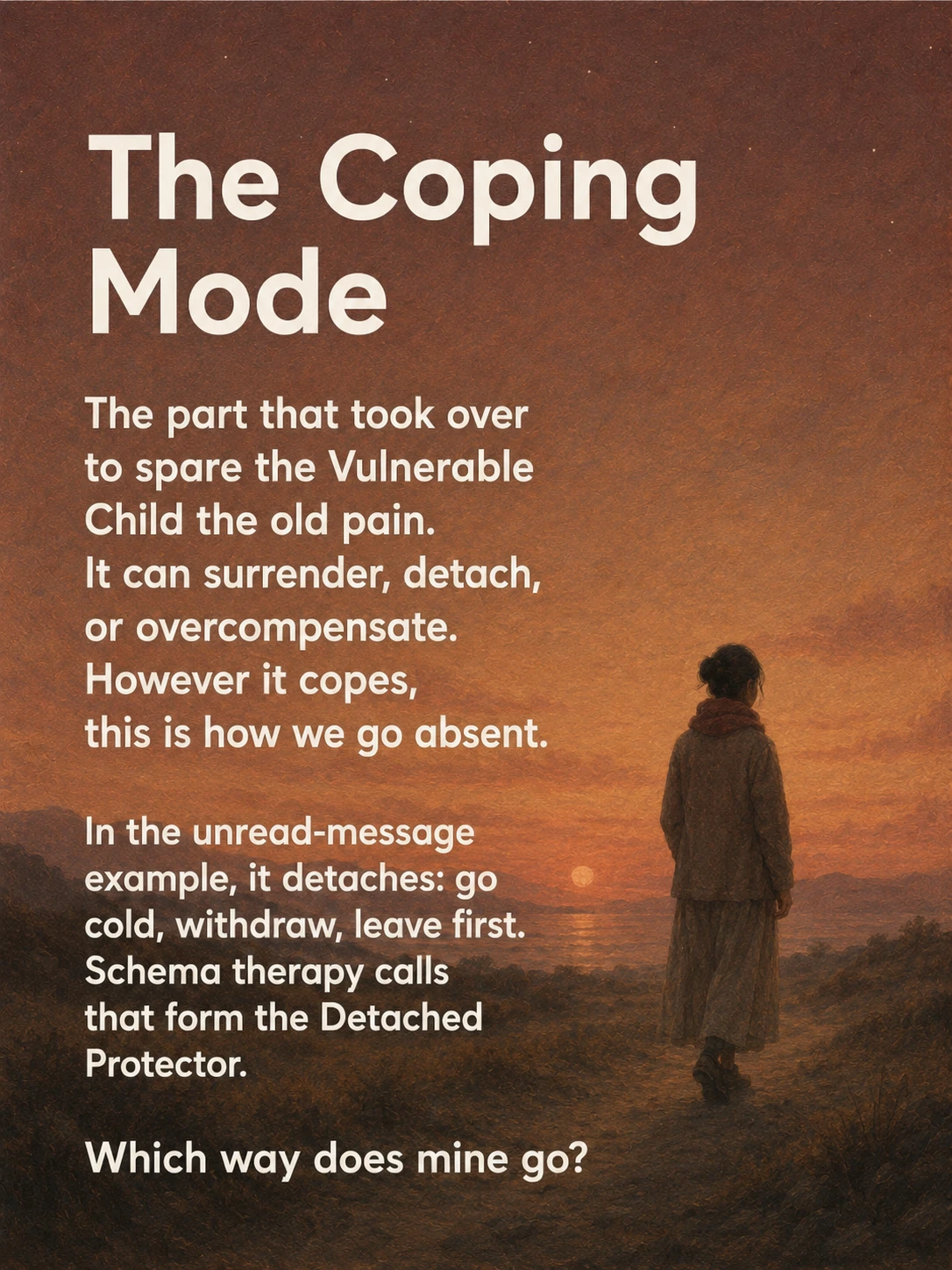 The Coping Mode

The part that took over to spare the Vulnerable Child the old pain. It can surrender, detach, or overcompensate. However it copes, this is how we go absent.

In the unread-message example, it detaches: go cold, withdraw, leave first. Schema therapy calls that form the Detached Protector.

Which way does mine go?